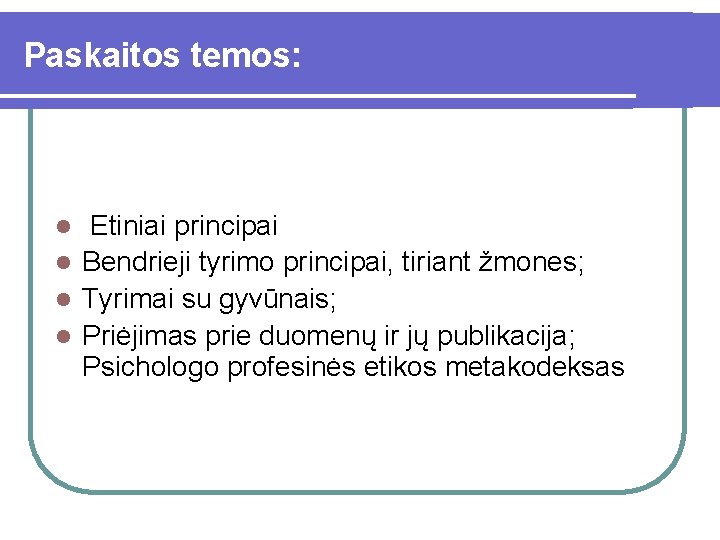 Paskaitos temos:

- Etiniai principai
- Bendrieji tyrimo principai, tiriant žmones;
- Tyrimai su gyvūnais;
- Priėjimas prie duomenų ir jų publikacija; Psichologo profesinės etikos metakodeksas